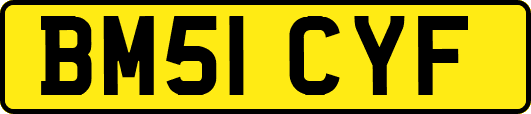 BM51 CYF